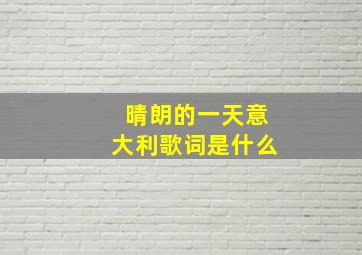 晴朗的一天意大利歌词是什么